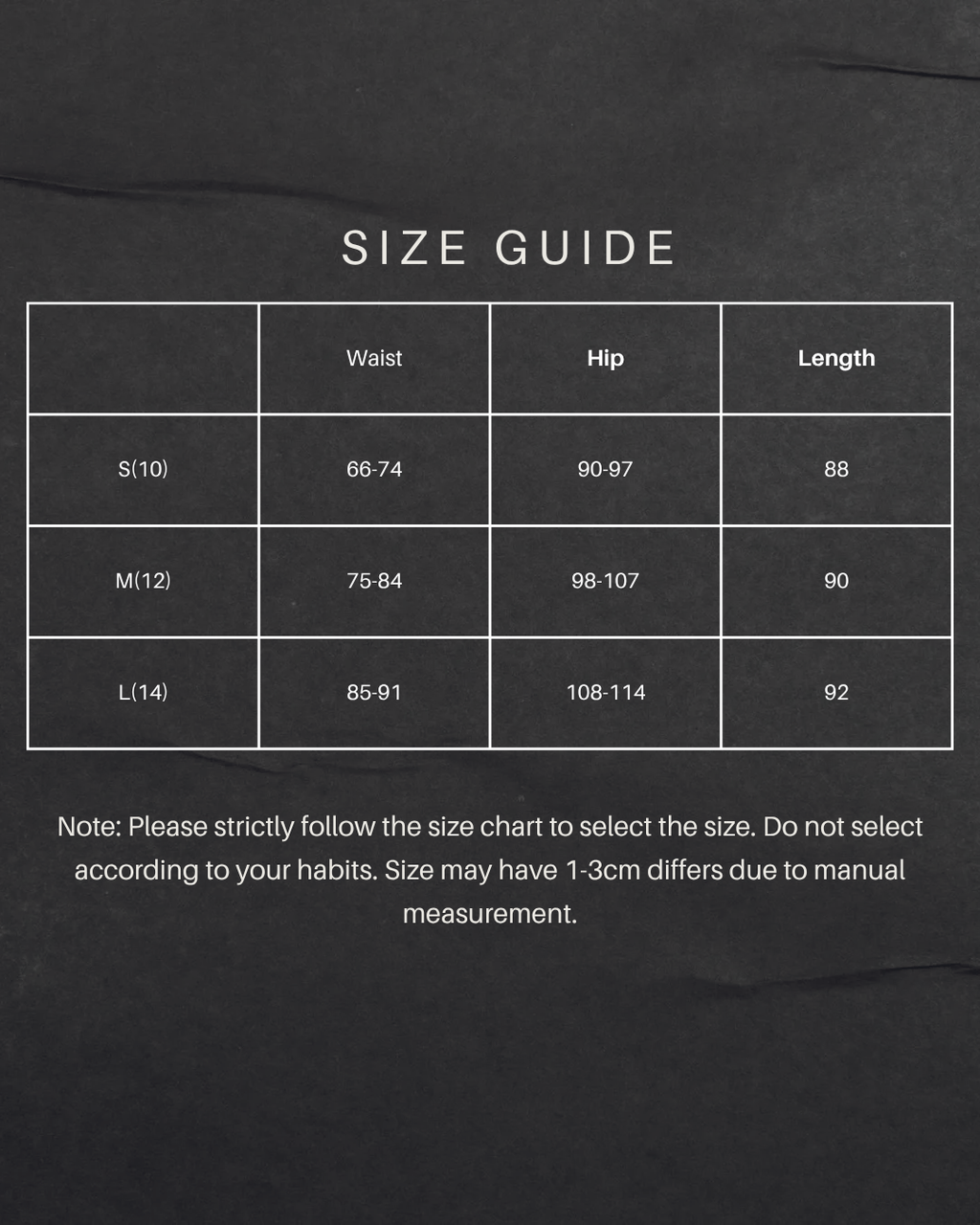 SIZE GUIDE

| | Waist | Hip | Length |
|---|---|---|---|
| S(10) | 66-74 | 90-97 | 88 |
| M(12) | 75-84 | 98-107 | 90 |
| L(14) | 85-91 | 108-114 | 92 |

Note: Please strictly follow the size chart to select the size. Do not select according to your habits. Size may have 1-3cm differs due to manual measurement.